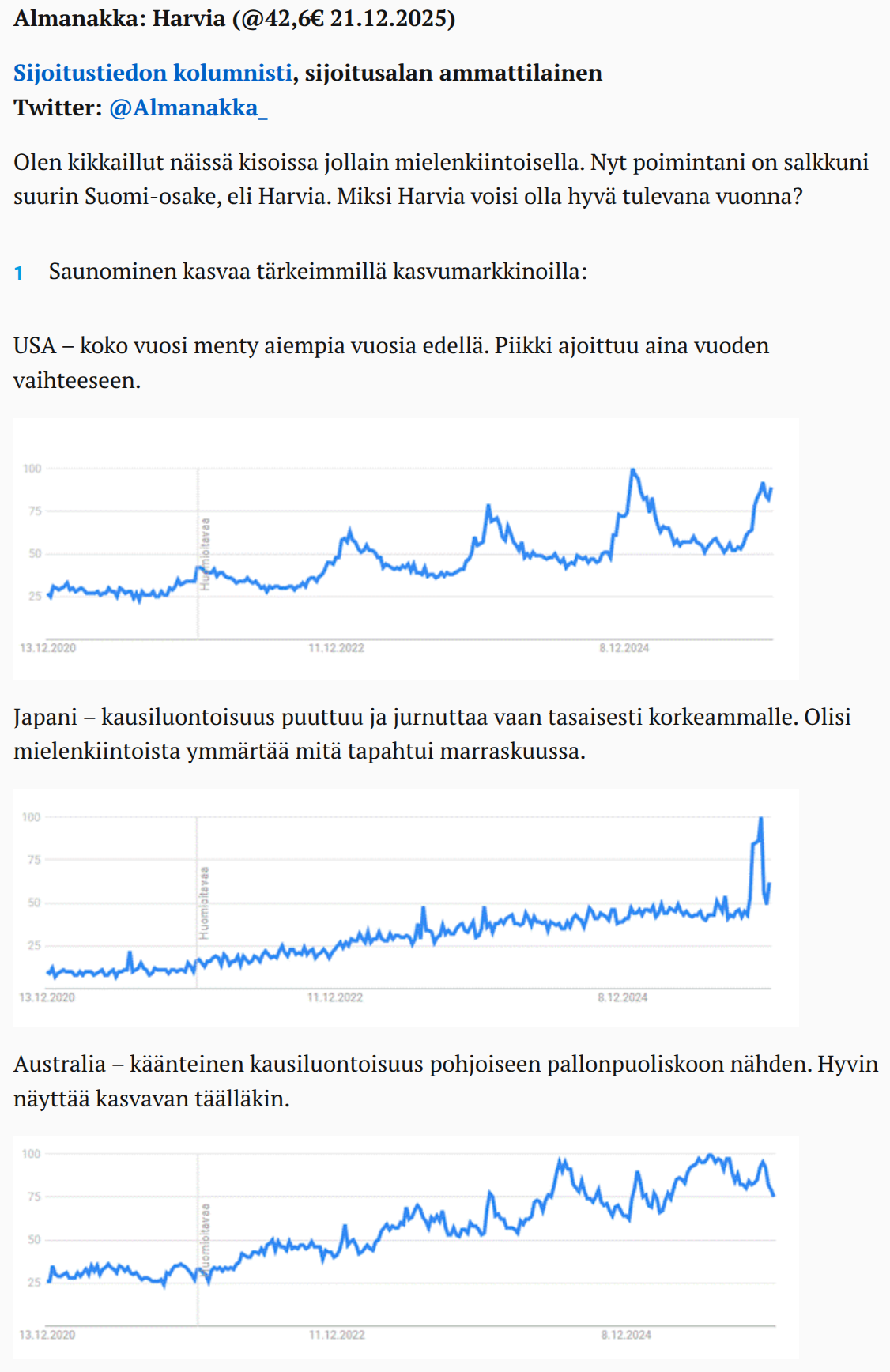 Almanakka: Harvia (@42,6€ 21.12.2025)

Sijoitustiedon kolumnisti, sijoitusalan ammattilainen
Twitter: @Almanakka_

Olen kikkaillut näissä kisoissa jollain mielenkiintoisella. Nyt poimintani on salkkuni suurin Suomi-osake, eli Harvia. Miksi Harvia voisi olla hyvä tulevana vuonna?

1 Saunominen kasvaa tärkeimmillä kasvumarkkinoilla:

USA – koko vuosi menty aiempia vuosia edellä. Piikki ajoittuu aina vuoden vaihteeseen.

100
75
50
25
Huomioitavaa
13.12.2020
11.12.2022
8.12.2024

Japani – kausiluontoisuus puuttuu ja jurnuttaa vaan tasaisesti korkeammalle. Olisi mielenkiintoista ymmärtää mitä tapahtui marraskuussa.

100
75
50
25
Huomioitavaa
13.12.2020
11.12.2022
8.12.2024

Australia – käänteinen kausiluontoisuus pohjoiseen pallonpuoliskoon nähden. Hyvin näyttää kasvavan täälläkin.

100
75
50
25
Huomioitavaa
13.12.2020
11.12.2022
8.12.2024